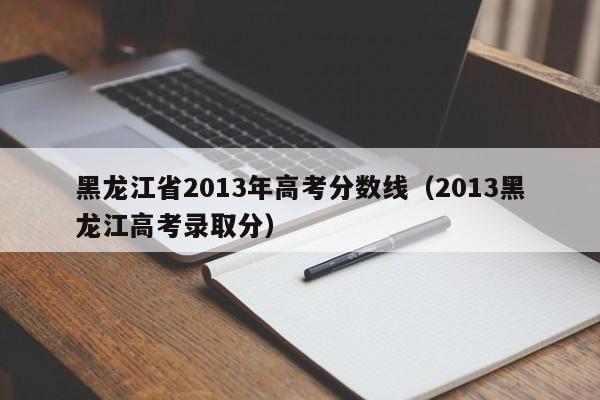 黑龙江省2013年高考分数线（2013黑龙江高考录取分）